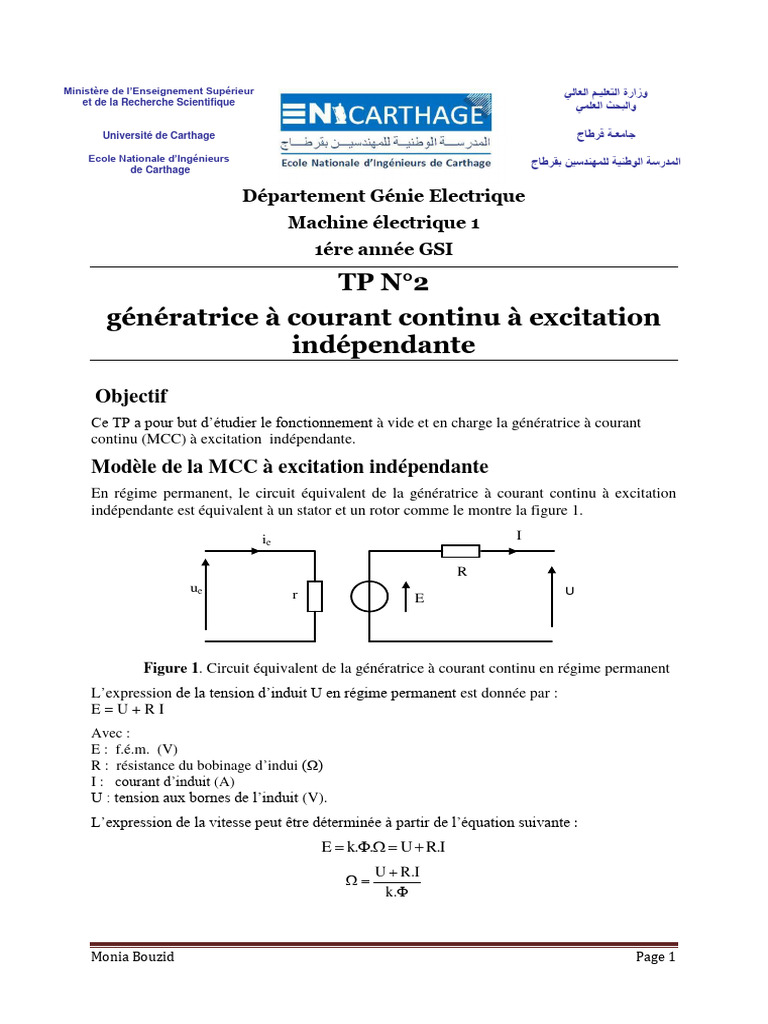 Ministère de l'Enseignement Supérieur et de la Recherche Scientifique

Université de Carthage

Ecole Nationale d'Ingénieurs de Carthage

ENICARTHAGE
المدرسة الوطنية للمهندسين بقرطاج
Ecole Nationale d'Ingénieurs de Carthage

وزارة التعليم العالي والبحث العلمي

جامعة قرطاج

المدرسة الوطنية للمهندسين بقرطاج

Département Génie Electrique
Machine électrique 1
1ére année GSI

TP N°2
génératrice à courant continu à excitation indépendante

Objectif

Ce TP a pour but d'étudier le fonctionnement à vide et en charge la génératrice à courant continu (MCC) à excitation indépendante.

Modèle de la MCC à excitation indépendante

En régime permanent, le circuit équivalent de la génératrice à courant continu à excitation indépendante est équivalent à un stator et un rotor comme le montre la figure 1.

$i_e$
$u_e$
r
I
R
E
U

Figure 1. Circuit équivalent de la génératrice à courant continu en régime permanent

L'expression de la tension d'induit U en régime permanent est donnée par :
E = U + R I

Avec :
E : f.é.m. (V)
R : résistance du bobinage d'indui (Ω)
I : courant d'induit (A)
U : tension aux bornes de l'induit (V).

L'expression de la vitesse peut être déterminée à partir de l'équation suivante :

$E = k.\Phi.\Omega = U + R.I$

$\Omega = \frac{U + R.I}{k.\Phi}$

Monia Bouzid
Page 1